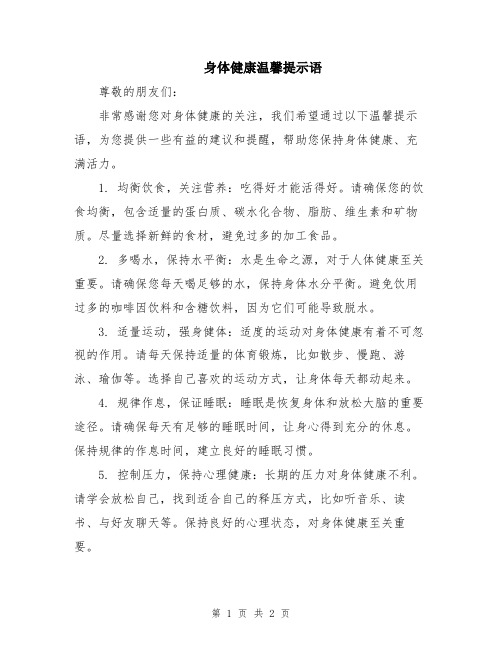 身体健康温馨提示语

尊敬的朋友们:

非常感谢您对身体健康的关注，我们希望通过以下温馨提示语，为您提供一些有益的建议和提醒，帮助您保持身体健康、充满活力。

1. 均衡饮食，关注营养：吃得好才能活得好。请确保您的饮食均衡，包含适量的蛋白质、碳水化合物、脂肪、维生素和矿物质。尽量选择新鲜的食材，避免过多的加工食品。

2. 多喝水，保持水平衡：水是生命之源，对于人体健康至关重要。请确保您每天喝足够的水，保持身体水分平衡。避免饮用过多的咖啡因饮料和含糖饮料，因为它们可能导致脱水。

3. 适量运动，强身健体：适度的运动对身体健康有着不可忽视的作用。请每天保持适量的体育锻炼，比如散步、慢跑、游泳、瑜伽等。选择自己喜欢的运动方式，让身体每天都动起来。

4. 规律作息，保证睡眠：睡眠是恢复身体和放松大脑的重要途径。请确保每天有足够的睡眠时间，让身心得到充分的休息。保持规律的作息时间，建立良好的睡眠习惯。

5. 控制压力，保持心理健康：长期的压力对身体健康不利。请学会放松自己，找到适合自己的释压方式，比如听音乐、读书、与好友聊天等。保持良好的心理状态，对身体健康至关重要。

第 1 页 共 2 页